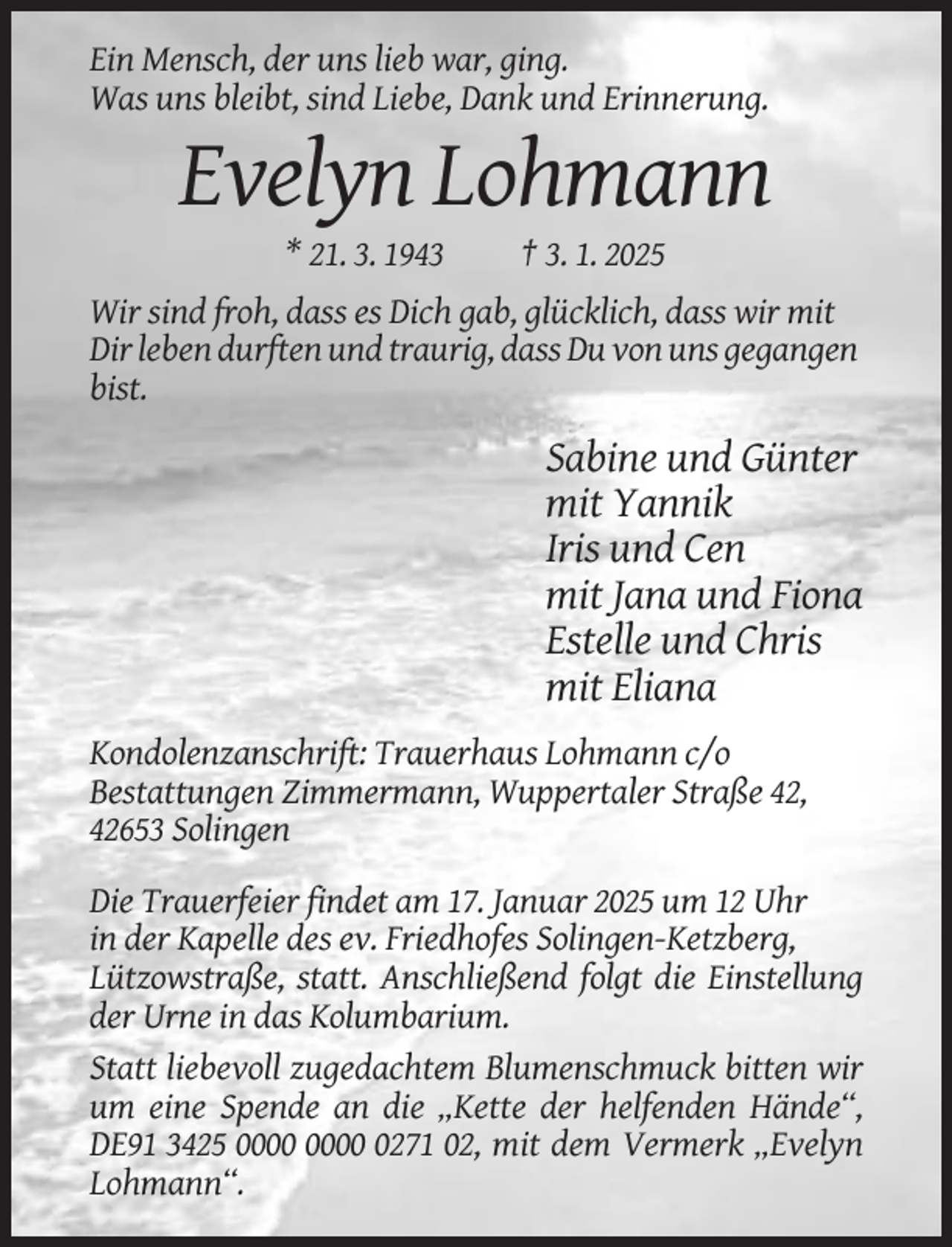 Ein Mensch, der uns lieb war, ging.
Was uns bleibt, sind Liebe, Dank und Erinnerung.

Evelyn Lohmann

* 21. 3. 1943 † 3. 1. 2025

Wir sind froh, dass es Dich gab, glücklich, dass wir mit Dir leben durften und traurig, dass Du von uns gegangen bist.

Sabine und Günter
mit Yannik
Iris und Cen
mit Jana und Fiona
Estelle und Chris
mit Eliana

Kondolenzanschrift: Trauerhaus Lohmann c/o Bestattungen Zimmermann, Wuppertaler Straße 42, 42653 Solingen

Die Trauerfeier findet am 17. Januar 2025 um 12 Uhr in der Kapelle des ev. Friedhofes Solingen-Ketzberg, Lützowstraße, statt. Anschließend folgt die Einstellung der Urne in das Kolumbarium.

Statt liebevoll zugedachtem Blumenschmuck bitten wir um eine Spende an die „Kette der helfenden Hände“, DE91 3425 0000 0000 0271 02, mit dem Vermerk „Evelyn Lohmann“.